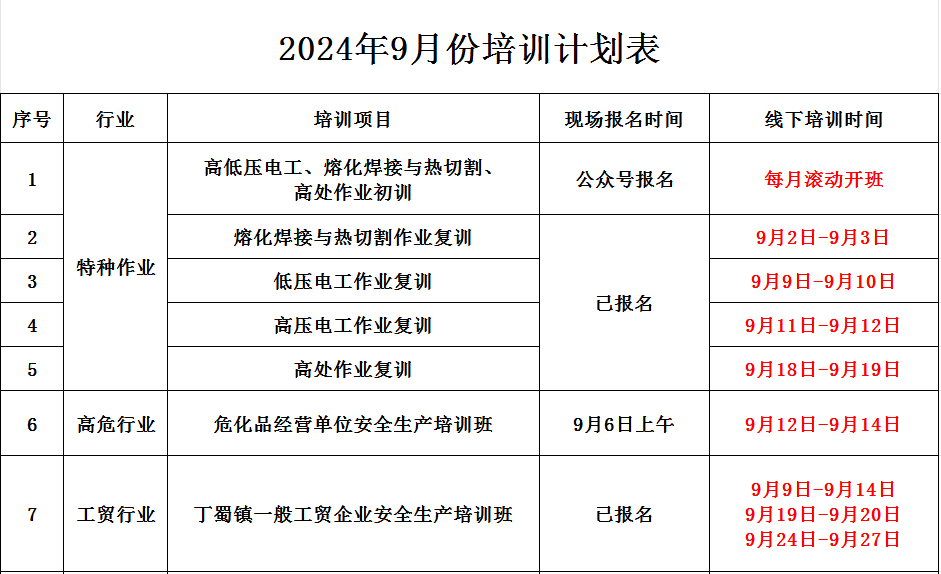 2024年9月份培训计划表

| 序号 | 行业 | 培训项目 | 现场报名时间 | 线下培训时间 |
|---|---|---|---|---|
| 1 | 特种作业 | 高低压电工、熔化焊接与热切割、高处作业初训 | 公众号报名 | 每月滚动开班 |
| 2 | | 熔化焊接与热切割作业复训 | 已报名 | 9月2日-9月3日 |
| 3 | | 低压电工作业复训 | | 9月9日-9月10日 |
| 4 | | 高压电工作业复训 | | 9月11日-9月12日 |
| 5 | | 高处作业复训 | | 9月18日-9月19日 |
| 6 | 高危行业 | 危化品经营单位安全生产培训班 | 9月6日上午 | 9月12日-9月14日 |
| 7 | 工贸行业 | 丁蜀镇一般工贸企业安全生产培训班 | 已报名 | 9月9日-9月14日 9月19日-9月20日 9月24日-9月27日 |